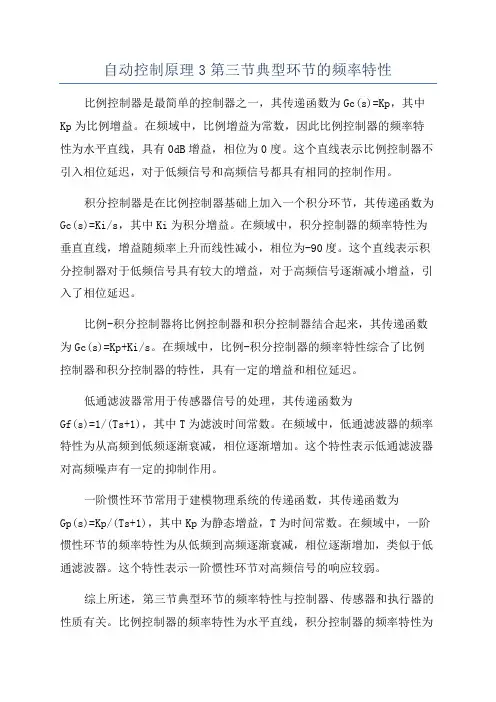 自动控制原理 3 第三节典型环节的频率特性

比例控制器是最简单的控制器之一，其传递函数为 Gc(s)=Kp，其中 Kp 为比例增益。在频域中，比例增益为常数，因此比例控制器的频率特性为水平直线，具有 0dB 增益，相位为 0 度。这个直线表示比例控制器不引入相位延迟，对于低频信号和高频信号都具有相同的控制作用。

积分控制器是在比例控制器基础上加入一个积分环节，其传递函数为 Gc(s)=Ki/s，其中 Ki 为积分增益。在频域中，积分控制器的频率特性为垂直直线，增益随频率上升而线性减小，相位为-90 度。这个直线表示积分控制器对于低频信号具有较大的增益，对于高频信号逐渐减小增益，引入了相位延迟。

比例-积分控制器将比例控制器和积分控制器结合起来，其传递函数为 Gc(s)=Kp+Ki/s。在频域中，比例-积分控制器的频率特性综合了比例控制器和积分控制器的特性，具有一定的增益和相位延迟。

低通滤波器常用于传感器信号的处理，其传递函数为 Gf(s)=1/(Ts+1)，其中 T 为滤波时间常数。在频域中，低通滤波器的频率特性为从高频到低频逐渐衰减，相位逐渐增加。这个特性表示低通滤波器对高频噪声有一定的抑制作用。

一阶惯性环节常用于建模物理系统的传递函数，其传递函数为 Gp(s)=Kp/(Ts+1)，其中 Kp 为静态增益，T 为时间常数。在频域中，一阶惯性环节的频率特性为从低频到高频逐渐衰减，相位逐渐增加，类似于低通滤波器。这个特性表示一阶惯性环节对高频信号的响应较弱。

综上所述，第三节典型环节的频率特性与控制器、传感器和执行器的性质有关。比例控制器的频率特性为水平直线，积分控制器的频率特性为